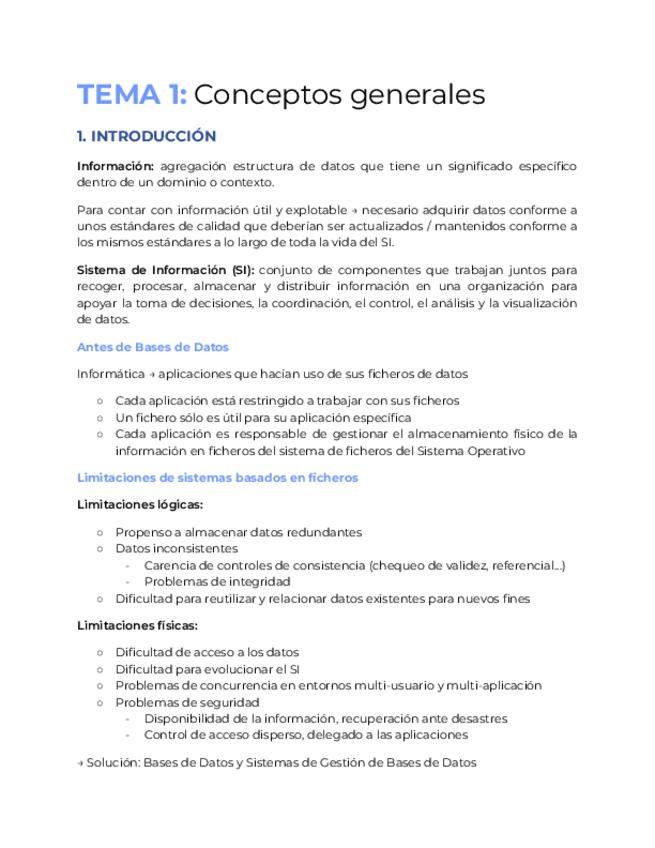 TEMA 1: Conceptos generales

1. INTRODUCCIÓN

Información: agregación estructura de datos que tiene un significado específico dentro de un dominio o contexto.

Para contar con información útil y explotable → necesario adquirir datos conforme a unos estándares de calidad que deberían ser actualizados / mantenidos conforme a los mismos estándares a lo largo de toda la vida del SI.

Sistema de Información (SI): conjunto de componentes que trabajan juntos para recoger, procesar, almacenar y distribuir información en una organización para apoyar la toma de decisiones, la coordinación, el control, el análisis y la visualización de datos.

Antes de Bases de Datos

Informática → aplicaciones que hacían uso de sus ficheros de datos

○ Cada aplicación está restringido a trabajar con sus ficheros
○ Un fichero sólo es útil para su aplicación específica
○ Cada aplicación es responsable de gestionar el almacenamiento físico de la información en ficheros del sistema de ficheros del Sistema Operativo

Limitaciones de sistemas basados en ficheros

Limitaciones lógicas:

○ Propenso a almacenar datos redundantes
○ Datos inconsistentes
- Carencia de controles de consistencia (chequeo de validez, referencial...)
- Problemas de integridad
○ Dificultad para reutilizar y relacionar datos existentes para nuevos fines

Limitaciones físicas:

○ Dificultad de acceso a los datos
○ Dificultad para evolucionar el SI
○ Problemas de concurrencia en entornos multi-usuario y multi-aplicación
○ Problemas de seguridad
- Disponibilidad de la información, recuperación ante desastres
- Control de acceso disperso, delegado a las aplicaciones

→ Solución: Bases de Datos y Sistemas de Gestión de Bases de Datos